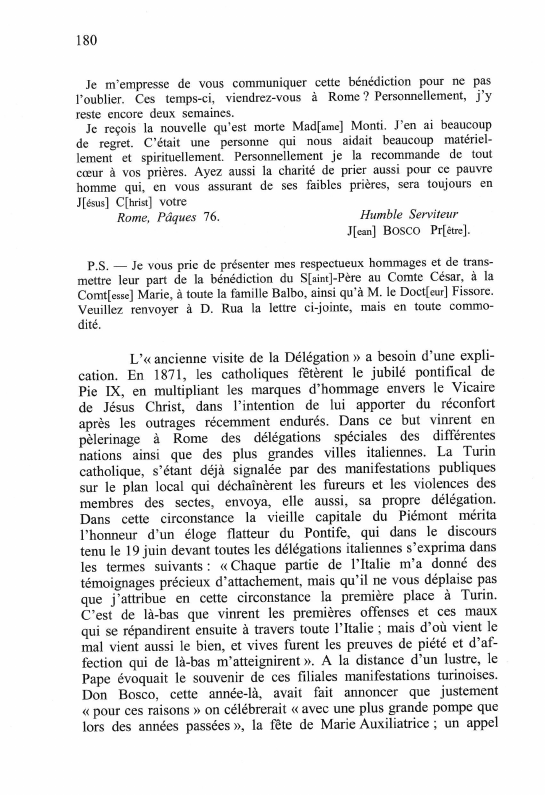 180

Je m'empresse de vous communiquer cette bénédiction pour ne pas l'oublier. Ces temps-ci, viendrez-vous à Rome ? Personnellement, j'y reste encore deux semaines.

Je reçois la nouvelle qu'est morte Mad[ame] Monti. J'en ai beaucoup de regret. C'était une personne qui nous aidait beaucoup matériellement et spirituellement. Personnellement je la recommande de tout cœur à vos prières. Ayez aussi la charité de prier aussi pour ce pauvre homme qui, en vous assurant de ses faibles prières, sera toujours en J[ésus] C[hrist] votre

Rome, Pâques 76.

Humble Serviteur
J[ean] BOSCO Pr[être].

P.S. — Je vous prie de présenter mes respectueux hommages et de transmettre leur part de la bénédiction du S[aint]-Père au Comte César, à la Comt[esse] Marie, à toute la famille Balbo, ainsi qu'à M. le Doct[eur] Fissore. Veuillez renvoyer à D. Rua la lettre ci-jointe, mais en toute commodité.

L'« ancienne visite de la Délégation » a besoin d'une explication. En 1871, les catholiques fêtèrent le jubilé pontifical de Pie IX, en multipliant les marques d'hommage envers le Vicaire de Jésus Christ, dans l'intention de lui apporter du réconfort après les outrages récemment endurés. Dans ce but vinrent en pèlerinage à Rome des délégations spéciales des différentes nations ainsi que des plus grandes villes italiennes. La Turin catholique, s'étant déjà signalée par des manifestations publiques sur le plan local qui déchaînèrent les fureurs et les violences des membres des sectes, envoya, elle aussi, sa propre délégation. Dans cette circonstance la vieille capitale du Piémont mérita l'honneur d'un éloge flatteur du Pontife, qui dans le discours tenu le 19 juin devant toutes les délégations italiennes s'exprima dans les termes suivants : « Chaque partie de l'Italie m'a donné des témoignages précieux d'attachement, mais qu'il ne vous déplaise pas que j'attribue en cette circonstance la première place à Turin. C'est de là-bas que vinrent les premières offenses et ces maux qui se répandirent ensuite à travers toute l'Italie ; mais d'où vient le mal vient aussi le bien, et vives furent les preuves de piété et d'affection qui de là-bas m'atteignirent ». A la distance d'un lustre, le Pape évoquait le souvenir de ces filiales manifestations turinoises. Don Bosco, cette année-là, avait fait annoncer que justement « pour ces raisons » on célébrerait « avec une plus grande pompe que lors des années passées », la fête de Marie Auxiliatrice ; un appel